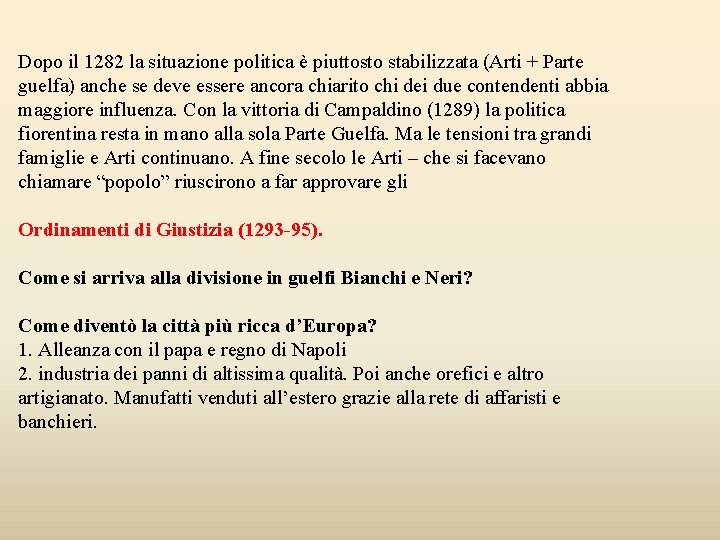 Dopo il 1282 la situazione politica è piuttosto stabilizzata (Arti + Parte guelfa) anche se deve essere ancora chiarito chi dei due contendenti abbia maggiore influenza. Con la vittoria di Campaldino (1289) la politica fiorentina resta in mano alla sola Parte Guelfa. Ma le tensioni tra grandi famiglie e Arti continuano. A fine secolo le Arti – che si facevano chiamare “popolo” riuscirono a far approvare gli

Ordinamenti di Giustizia (1293-95).

Come si arriva alla divisione in guelfi Bianchi e Neri?

Come diventò la città più ricca d’Europa?
1. Alleanza con il papa e regno di Napoli
2. industria dei panni di altissima qualità. Poi anche orefici e altro artigianato. Manufatti venduti all’estero grazie alla rete di affaristi e banchieri.